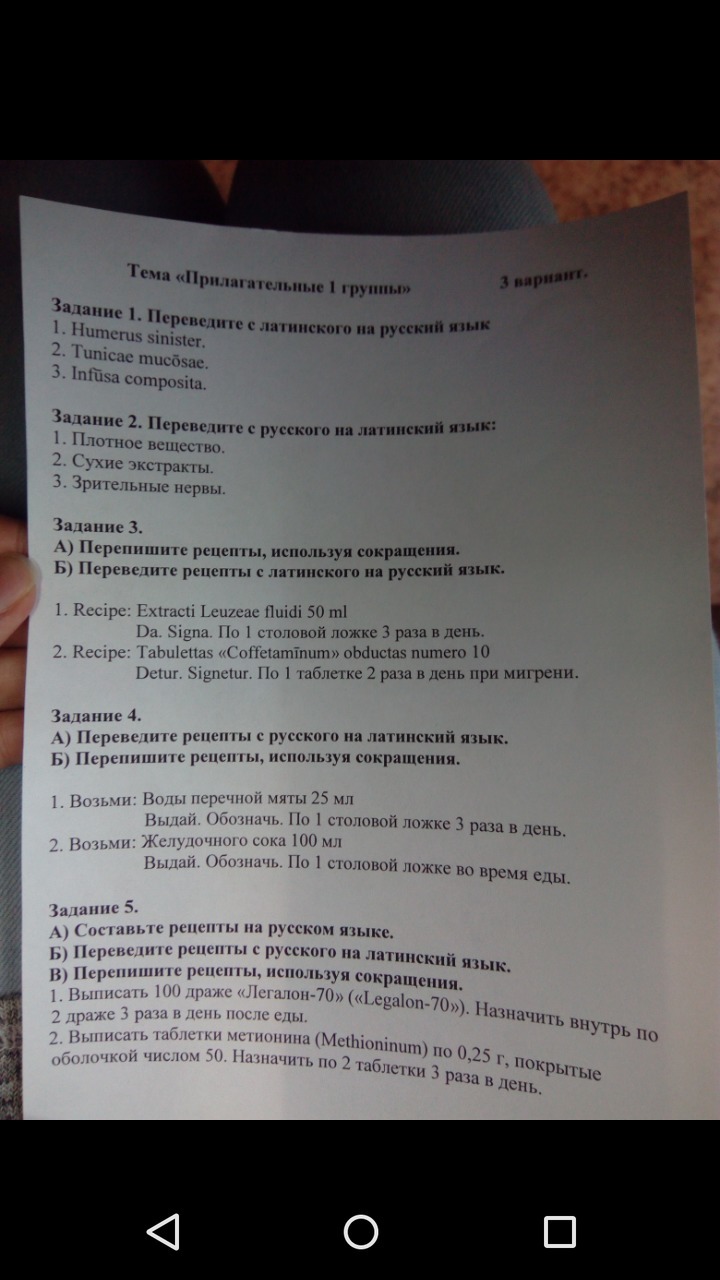 Тема «Прилагательные 1 группы» 3 вариант.

Задание 1. Переведите с латинского на русский язык
1. Humerus sinister.
2. Tunicae mucōsae.
3. Infūsa composita.

Задание 2. Переведите с русского на латинский язык:
1. Плотное вещество.
2. Сухие экстракты.
3. Зрительные нервы.

Задание 3.
А) Перепишите рецепты, используя сокращения.
Б) Переведите рецепты с латинского на русский язык.

1. Recipe: Extracti Leuzeae fluidi 50 ml
Da. Signa. По 1 столовой ложке 3 раза в день.
2. Recipe: Tabulettas «Coffetamīnum» obductas numero 10
Detur. Signetur. По 1 таблетке 2 раза в день при мигрени.

Задание 4.
А) Переведите рецепты с русского на латинский язык.
Б) Перепишите рецепты, используя сокращения.

1. Возьми: Воды перечной мяты 25 мл
Выдай. Обозначь. По 1 столовой ложке 3 раза в день.
2. Возьми: Желудочного сока 100 мл
Выдай. Обозначь. По 1 столовой ложке во время еды.

Задание 5.
А) Составьте рецепты на русском языке.
Б) Переведите рецепты с русского на латинский язык.
В) Перепишите рецепты, используя сокращения.
1. Выписать 100 драже «Легалон-70» («Legalon-70»). Назначить внутрь по 2 драже 3 раза в день после еды.
2. Выписать таблетки метионина (Methioninum) по 0,25 г, покрытые оболочкой числом 50. Назначить по 2 таблетки 3 раза в день.